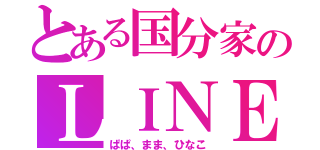 とある国分家の
ＬＩＮＥ
ぱぱ、まま、ひなこ